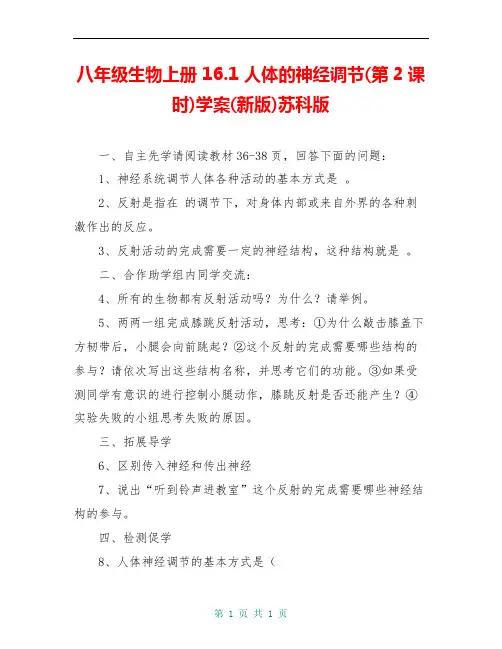 八年级生物上册 16.1 人体的神经调节(第 2 课时)学案(新版)苏科版

一、自主先学请阅读教材 36-38 页，回答下面的问题：

1、神经系统调节人体各种活动的基本方式是 。

2、反射是指在 的调节下，对身体内部或来自外界的各种刺激作出的反应。

3、反射活动的完成需要一定的神经结构，这种结构就是 。

二、合作助学组内同学交流：

4、所有的生物都有反射活动吗？为什么？请举例。

5、两两一组完成膝跳反射活动，思考：①为什么敲击膝盖下方韧带后，小腿会向前跳起？②这个反射的完成需要哪些结构的参与？请依次写出这些结构名称，并思考它们的功能。③如果受测同学有意识的进行控制小腿动作，膝跳反射是否还能产生？④实验失败的小组思考失败的原因。

三、拓展导学

6、区别传入神经和传出神经

7、说出“听到铃声进教室”这个反射的完成需要哪些神经结构的参与。

四、检测促学

8、人体神经调节的基本方式是（

第 1 页 共 1 页